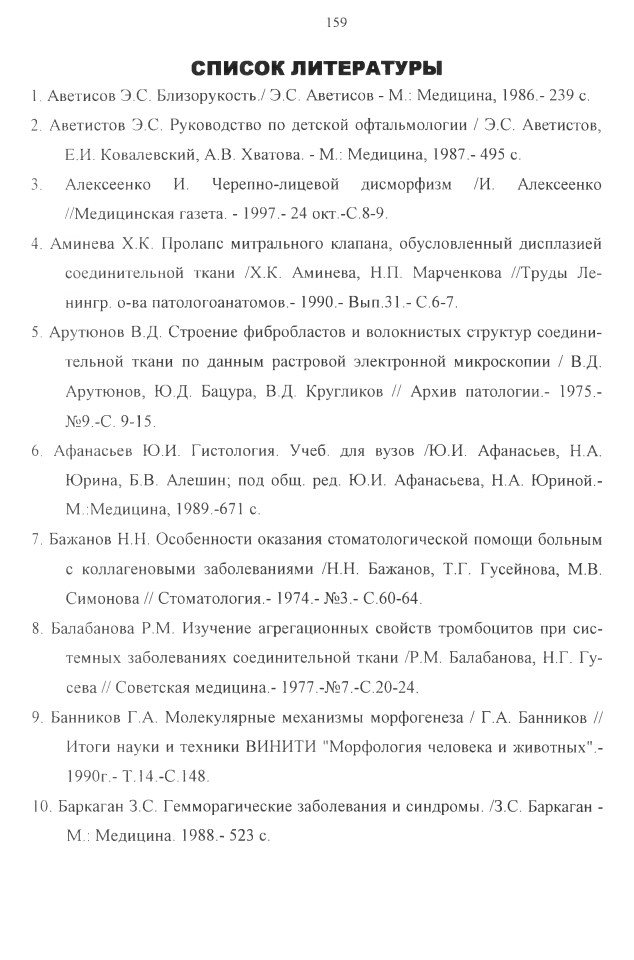 159

СПИСОК ЛИТЕРАТУРЫ

1. Аветисов Э.С. Близорукость./ Э.С. Аветисов - М.: Медицина, 1986.- 239 с.

2. Аветистов Э.С. Руководство по детской офтальмологии / Э.С. Аветистов, Е.И. Ковалевский, А.В. Хватова. - М.: Медицина, 1987.- 495 с.

3. Алексеенко И. Черепно-лицевой дисморфизм /И. Алексеенко //Медицинская газета. - 1997.- 24 окт.-С.8-9.

4. Аминева Х.К. Пролапс митрального клапана, обусловленный дисплазией соединительной ткани /Х.К. Аминева, Н.П. Марченкова //Труды Ленингр. о-ва патологоанатомов.- 1990.- Вып.31.- С.6-7.

5. Арутюнов В.Д. Строение фибробластов и волокнистых структур соединительной ткани по данным растровой электронной микроскопии / В.Д. Арутюнов, Ю.Д. Бацура, В.Д. Кругликов // Архив патологии.- 1975.- №9.-С. 9-15.

6. Афанасьев Ю.И. Гистология. Учеб. для вузов /Ю.И. Афанасьев, Н.А. Юрина, Б.В. Алешин; под общ. ред. Ю.И. Афанасьева, Н.А. Юриной.- М.:Медицина, 1989.-671 с.

7. Бажанов Н.Н. Особенности оказания стоматологической помощи больным с коллагеновыми заболеваниями /Н.Н. Бажанов, Т.Г. Гусейнова, М.В. Симонова // Стоматология.- 1974.- №3.- С.60-64.

8. Балабанова Р.М. Изучение агрегационных свойств тромбоцитов при системных заболеваниях соединительной ткани /Р.М. Балабанова, Н.Г. Гусева // Советская медицина.- 1977.-№7.-С.20-24.

9. Банников Г.А. Молекулярные механизмы морфогенеза / Г.А. Банников // Итоги науки и техники ВИНИТИ "Морфология человека и животных".- 1990г.- Т.14.-С.148.

10. Баркаган З.С. Гемморагические заболевания и синдромы. /З.С. Баркаган - М.: Медицина. 1988.- 523 с.